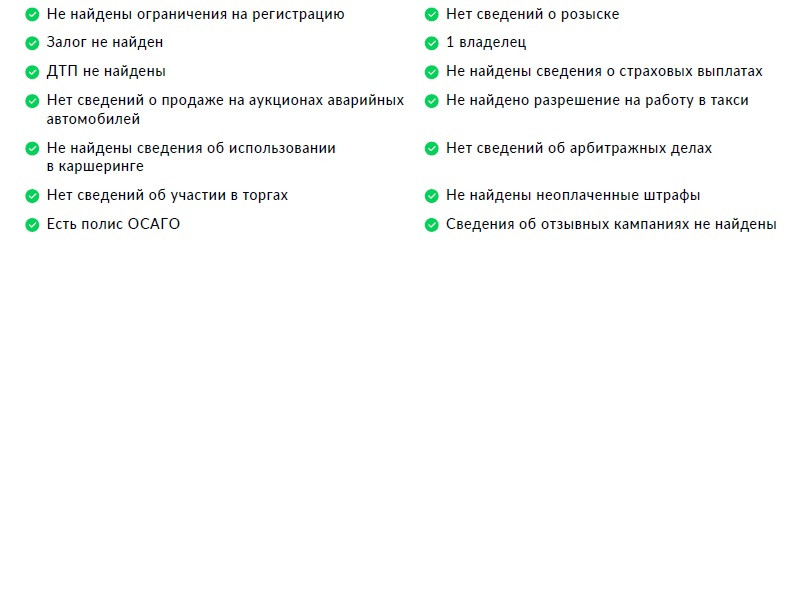 Не найдены ограничения на регистрацию
Залог не найден
ДТП не найдены
Нет сведений о продаже на аукционах аварийных автомобилей
Не найдены сведения об использовании в каршеринге
Нет сведений об участии в торгах
Есть полис ОСАГО

Нет сведений о розыске
1 владелец
Не найдены сведения о страховых выплатах
Не найдено разрешение на работу в такси
Нет сведений об арбитражных делах
Не найдены неоплаченные штрафы
Сведения об отзывных кампаниях не найдены